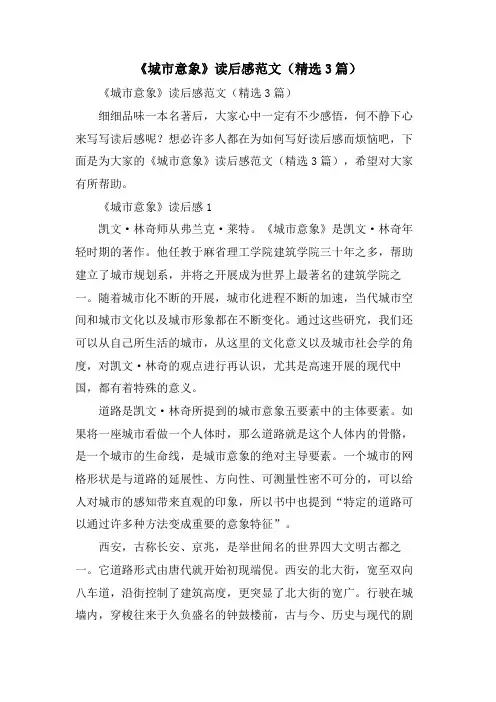 《城市意象》读后感范文（精选3篇）

《城市意象》读后感范文（精选3篇）

细细品味一本名著后，大家心中一定有不少感悟，何不静下心来写写读后感呢？想必许多人都在为如何写好读后感而烦恼吧，下面是为大家的《城市意象》读后感范文（精选3篇），希望对大家有所帮助。

《城市意象》读后感1

凯文·林奇师从弗兰克·莱特。《城市意象》是凯文·林奇年轻时期的著作。他任教于麻省理工学院建筑学院三十年之多，帮助建立了城市规划系，并将之开展成为世界上最著名的建筑学院之一。随着城市化不断的开展，城市化进程不断的加速，当代城市空间和城市文化以及城市形象都在不断变化。通过这些研究，我们还可以从自己所生活的城市，从这里的文化意义以及城市社会学的角度，对凯文·林奇的观点进行再认识，尤其是高速开展的现代中国，都有着特殊的意义。

道路是凯文·林奇所提到的城市意象五要素中的主体要素。如果将一座城市看做一个人体时，那么道路就是这个人体内的骨骼，是一个城市的生命线，是城市意象的绝对主导要素。一个城市的网格形状是与道路的延展性、方向性、可测量性密不可分的，可以给人对城市的感知带来直观的印象，所以书中也提到“特定的道路可以通过许多种方法变成重要的意象特征”。

西安，古称长安、京兆，是举世闻名的世界四大文明古都之一。它道路形式由唐代就开始初现端倪。西安的北大街，宽至双向八车道，沿街控制了建筑高度，更突显了北大街的宽广。行驶在城墙内，穿梭往来于久负盛名的钟鼓楼前，古与今、历史与现代的剧